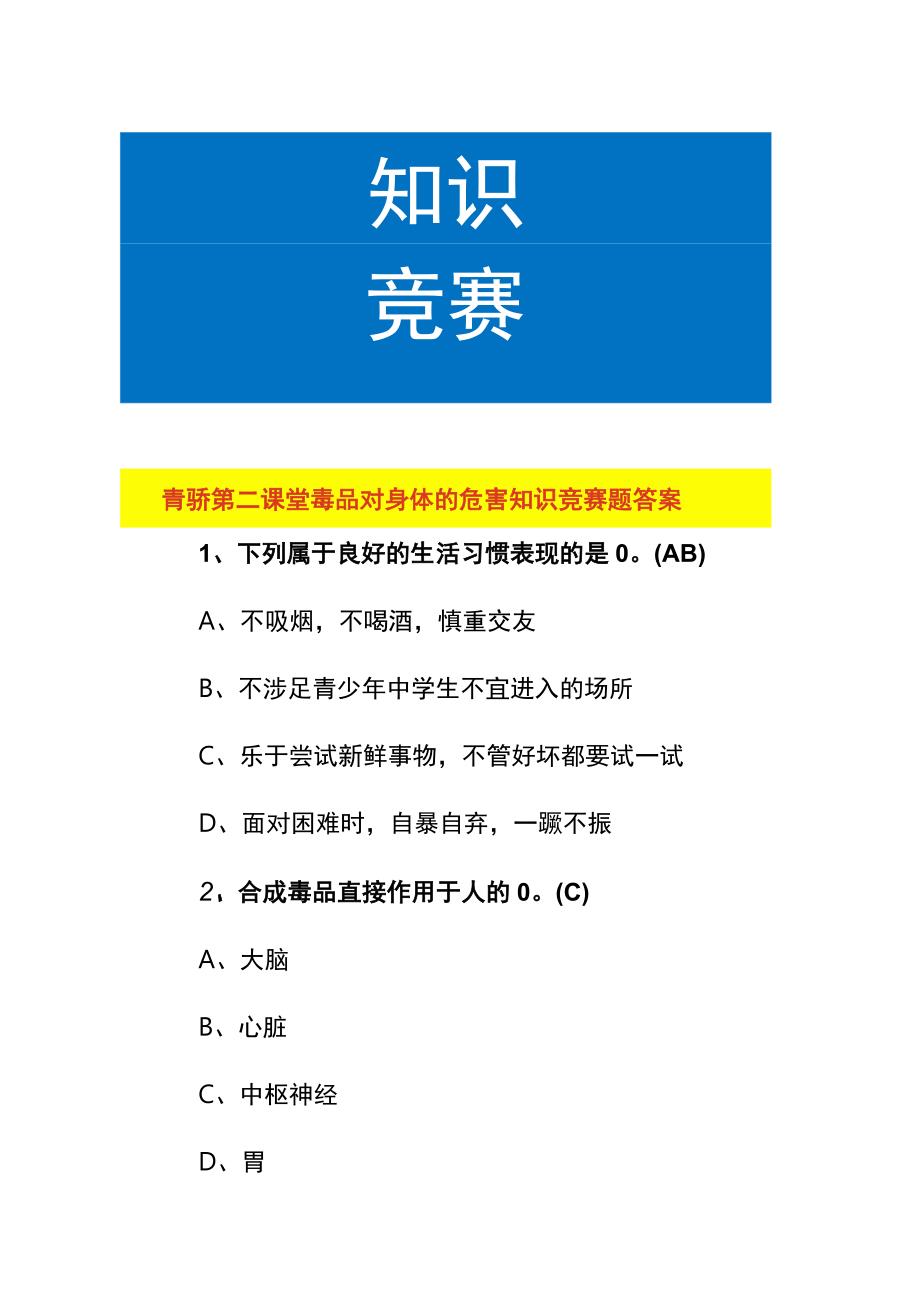 知识
竞赛

青骄第二课堂毒品对身体的危害知识竞赛题答案

1、下列属于良好的生活习惯表现的是 0。(AB)

A、不吸烟，不喝酒，慎重交友

B、不涉足青少年中学生不宜进入的场所

C、乐于尝试新鲜事物，不管好坏都要试一试

D、面对困难时，自暴自弃，一蹶不振

2、合成毒品直接作用于人的 0。(C)

A、大脑

B、心脏

C、中枢神经

D、胃